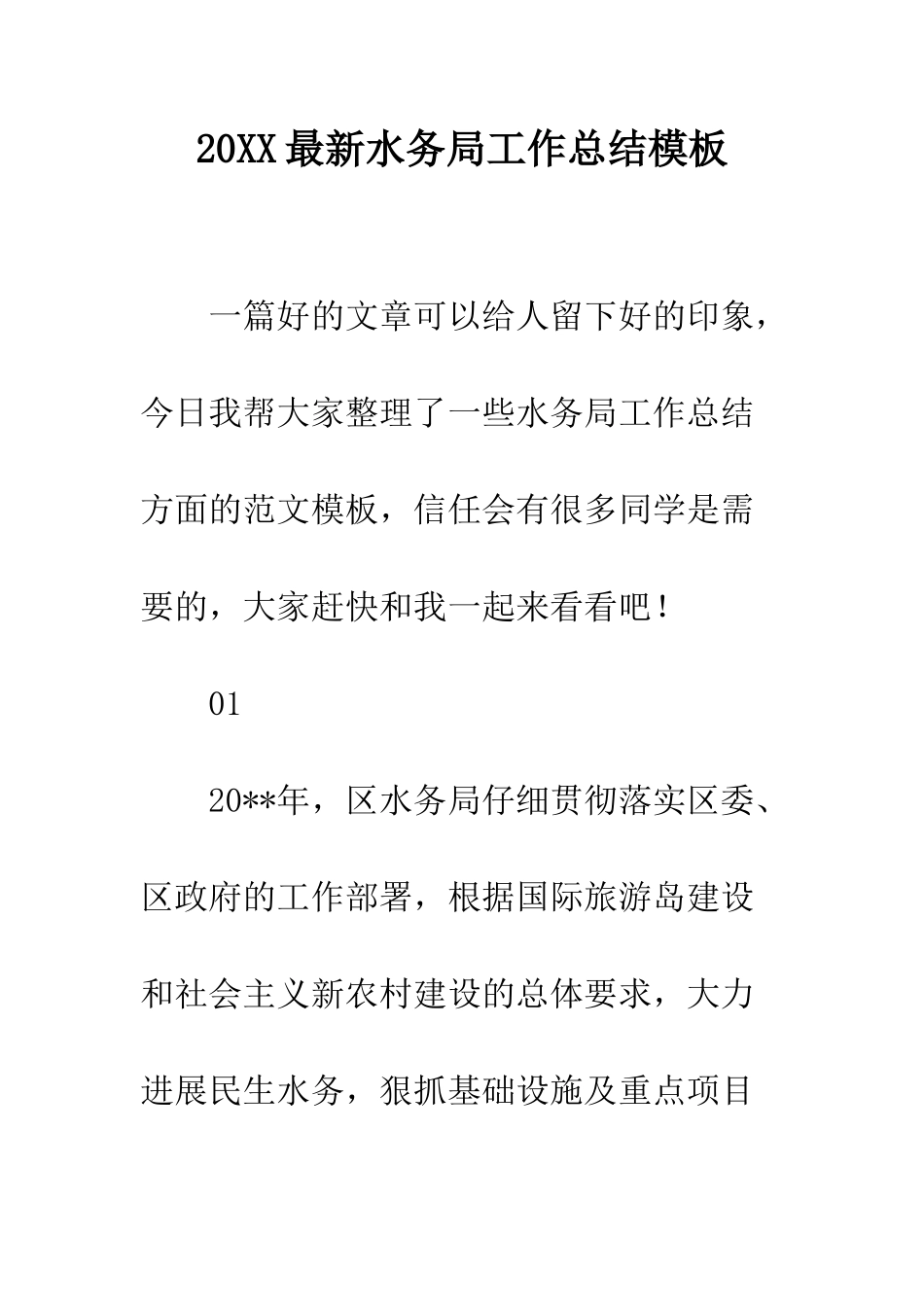 20XX最新水务局工作总结模板

一篇好的文章可以给人留下好的印象，今日我帮大家整理了一些水务局工作总结方面的范文模板，信任会有很多同学是需要的，大家赶快和我一起来看看吧！

01

20**年，区水务局仔细贯彻落实区委、区政府的工作部署，根据国际旅游岛建设和社会主义新农村建设的总体要求，大力进展民生水务，狠抓基础设施及重点项目